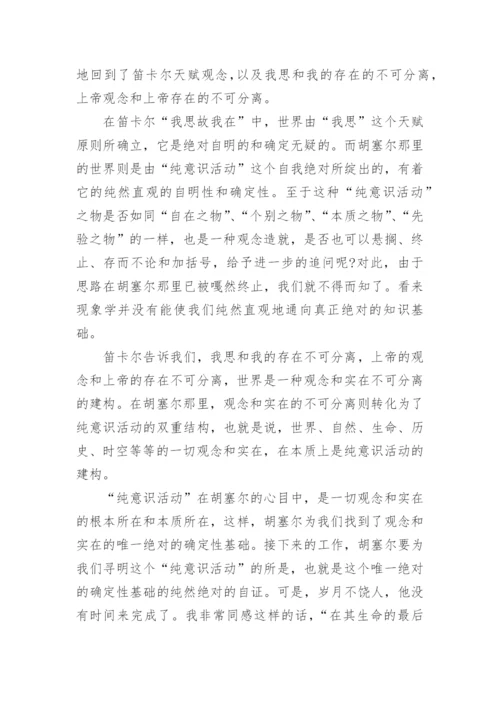 地回到了笛卡尔天赋观念，以及我思和我的存在的不可分离，上帝观念和上帝存在的不可分离。

在笛卡尔“我思故我在”中，世界由“我思”这个天赋原则所确立，它是绝对自明的和确定无疑的。而胡塞尔那里的世界则是由“纯意识活动”这个自我绝对所绽出的，有着它的纯然直观的自明性和确定性。至于这种“纯意识活动”之物是否如同“自在之物”、“个别之物”、“本质之物”、“先验之物”的一样，也是一种观念造就，是否也可以悬搁、终止、存而不论和加括号，给予进一步的追问呢?对此，由于思路在胡塞尔那里已被嘎然终止，我们就不得而知了。看来现象学并没有能使我们纯然直观地通向真正绝对的知识基础。

笛卡尔告诉我们，我思和我的存在不可分离，上帝的观念和上帝的存在不可分离，世界是一种观念和实在不可分离的建构。在胡塞尔那里，观念和实在的不可分离则转化为了纯意识活动的双重结构，也就是说，世界、自然、生命、历史、时空等等的一切观念和实在，在本质上是纯意识活动的建构。

“纯意识活动”在胡塞尔的心目中，是一切观念和实在的根本所在和本质所在，这样，胡塞尔为我们找到了观念和实在的唯一绝对的确定性基础。接下来的工作，胡塞尔要为我们寻明这个“纯意识活动”的所是，也就是这个唯一绝对的确定性基础的纯然绝对的自证。可是，岁月不饶人，他没有时间来完成了。我非常同感这样的话，“在其生命的最后